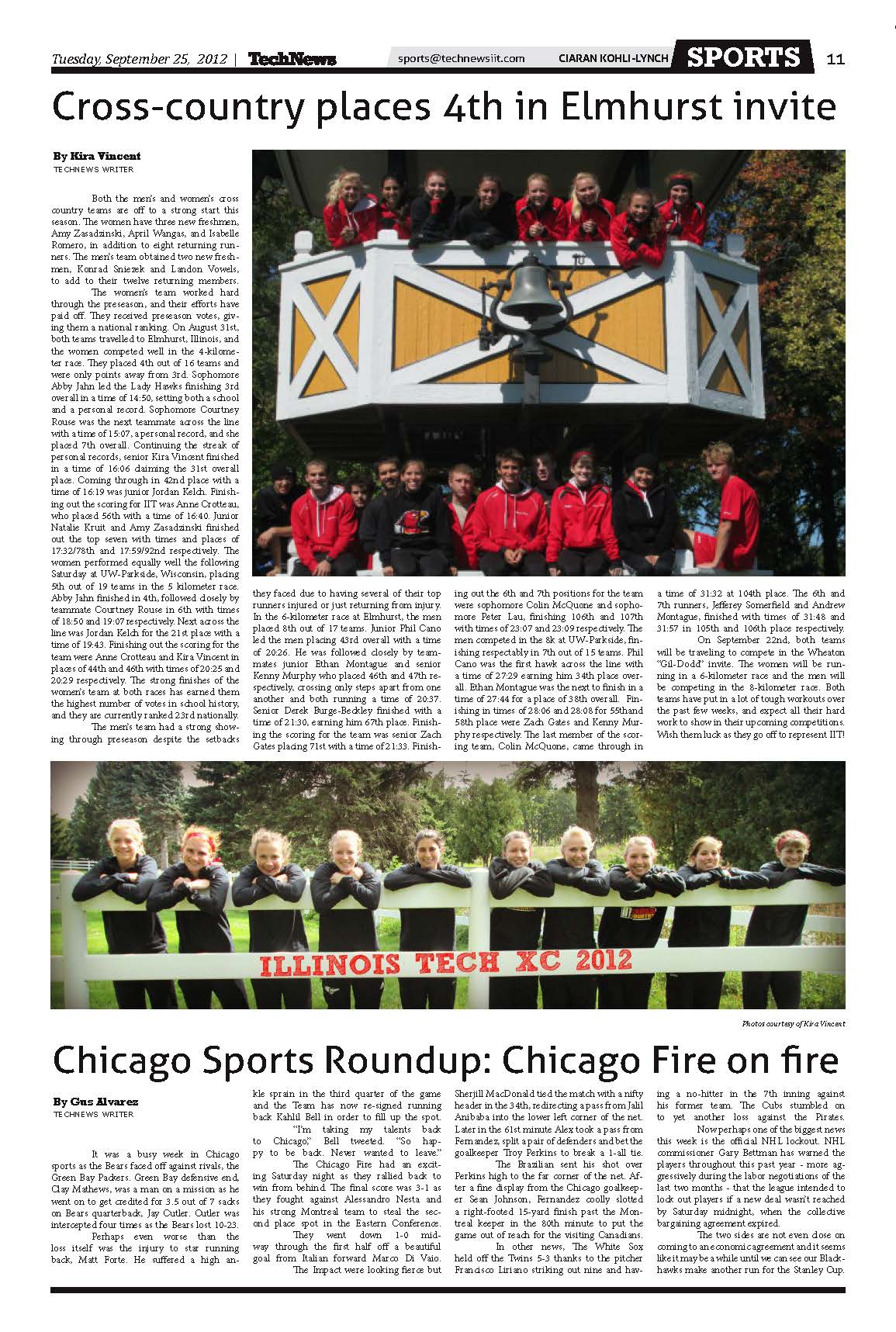 Tuesday, September 25, 2012 | TechNews sports@technewsiit.com CIARAN KOHLI-LYNCH SPORTS 11

Cross-country places 4th in Elmhurst invite

By Kira Vincent
TECHNEWS WRITER

Both the men's and women's cross country teams are off to a strong start this season. The women have three new freshmen, Amy Zasadzinski, April Wangas, and Isabelle Romero, in addition to eight returning runners. The men's team obtained two new freshmen, Konrad Sniezek and Landon Vowels, to add to their twelve returning members.

The women's team worked hard through the preseason, and their efforts have paid off. They received preseason votes, giving them a national ranking. On August 31st, both teams travelled to Elmhurst, Illinois, and the women competed well in the 4-kilometer race. They placed 4th out of 16 teams and were only points away from 3rd. Sophomore Abby Jahn led the Lady Hawks finishing 3rd overall in a time of 14:50, setting both a school and a personal record. Sophomore Courtney Rouse was the next teammate across the line with a time of 15:07, a personal record, and she placed 7th overall. Continuing the streak of personal records, senior Kira Vincent finished in a time of 16:06 claiming the 31st overall place. Coming through in 42nd place with a time of 16:19 was junior Jordan Kelch. Finishing out the scoring for IIT was Anne Crotteau, who placed 56th with a time of 16:40. Junior Natalie Kruit and Amy Zasadzinski finished out the top seven with times and places of 17:32/78th and 17:59/92nd respectively. The women performed equally well the following Saturday at UW-Parkside, Wisconsin, placing 5th out of 19 teams in the 5 kilometer race. Abby Jahn finished in 4th, followed closely by teammate Courtney Rouse in 6th with times of 18:50 and 19:07 respectively. Next across the line was Jordan Kelch for the 21st place with a time of 19:43. Finishing out the scoring for the team were Anne Crotteau and Kira Vincent in places of 44th and 46th with times of 20:25 and 20:29 respectively. The strong finishes of the women's team at both races has earned them the highest number of votes in school history, and they are currently ranked 23rd nationally.

The men's team had a strong showing through preseason despite the setbacks they faced due to having several of their top runners injured or just returning from injury. In the 6-kilometer race at Elmhurst, the men placed 8th out of 17 teams. Junior Phil Cano led the men placing 43rd overall with a time of 20:26. He was followed closely by teammates junior Ethan Montague and senior Kenny Murphy who placed 46th and 47th respectively, crossing only steps apart from one another and both running a time of 20:37. Senior Derek Burge-Beckley finished with a time of 21:30, earning him 67th place. Finishing the scoring for the team was senior Zach Gates placing 71st with a time of 21:33. Finishing out the 6th and 7th positions for the team were sophomore Colin McQuone and sophomore Peter Lau, finishing 106th and 107th with times of 23:07 and 23:09 respectively. The men competed in the 8k at UW-Parkside, finishing respectably in 7th out of 15 teams. Phil Cano was the first hawk across the line with a time of 27:29 earning him 34th place overall. Ethan Montague was the next to finish in a time of 27:44 for a place of 38th overall. Finishing in times of 28:06 and 28:08 for 55th and 58th place were Zach Gates and Kenny Murphy respectively. The last member of the scoring team, Colin McQuone, came through in a time of 31:32 at 104th place. The 6th and 7th runners, Jefferey Somerfield and Andrew Montague, finished with times of 31:48 and 31:57 in 105th and 106th place respectively.

On September 22nd, both teams will be traveling to compete in the Wheaton "Gil-Dodd" invite. The women will be running in a 6-kilometer race and the men will be competing in the 8-kilometer race. Both teams have put in a lot of tough workouts over the past few weeks, and expect all their hard work to show in their upcoming competitions. Wish them luck as they go off to represent IIT!

ILLINOIS TECH XC 2012

Photos courtesy of Kira Vincent

Chicago Sports Roundup: Chicago Fire on fire

By Gus Alvarez
TECHNEWS WRITER

It was a busy week in Chicago sports as the Bears faced off against rivals, the Green Bay Packers. Green Bay defensive end, Clay Mathews, was a man on a mission as he went on to get credited for 3.5 out of 7 sacks on Bears quarterback, Jay Cutler. Cutler was intercepted four times as the Bears lost 10-23.

Perhaps even worse than the loss itself was the injury to star running back, Matt Forte. He suffered a high ankle sprain in the third quarter of the game and the Team has now re-signed running back Kahlil Bell in order to fill up the spot.

"I'm taking my talents back to Chicago," Bell tweeted. "So happy to be back. Never wanted to leave."

The Chicago Fire had an exciting Saturday night as they rallied back to win from behind. The final score was 3-1 as they fought against Alessandro Nesta and his strong Montreal team to steal the second place spot in the Eastern Conference.

They went down 1-0 midway through the first half off a beautiful goal from Italian forward Marco Di Vaio.

The Impact were looking fierce but Sherjill MacDonald tied the match with a nifty header in the 34th, redirecting a pass from Jalil Anibaba into the lower left corner of the net. Later in the 61st minute Alex took a pass from Fernandez, split a pair of defenders and bet the goalkeeper Troy Perkins to break a 1-all tie.

The Brazilian sent his shot over Perkins high to the far corner of the net. After a fine display from the Chicago goalkeeper Sean Johnson, Fernandez coolly slotted a right-footed 15-yard finish past the Montreal keeper in the 80th minute to put the game out of reach for the visiting Canadians.

In other news, The White Sox held off the Twins 5-3 thanks to the pitcher Francisco Liriano striking out nine and having a no-hitter in the 7th inning against his former team. The Cubs stumbled on to yet another loss against the Pirates.

Now perhaps one of the biggest news this week is the official NHL lockout. NHL commissioner Gary Bettman has warned the players throughout this past year - more aggressively during the labor negotiations of the last two months - that the league intended to lock out players if a new deal wasn't reached by Saturday midnight, when the collective bargaining agreement expired.

The two sides are not even close on coming to an economic agreement and it seems like it may be a while until we can see our Blackhawks make another run for the Stanley Cup.